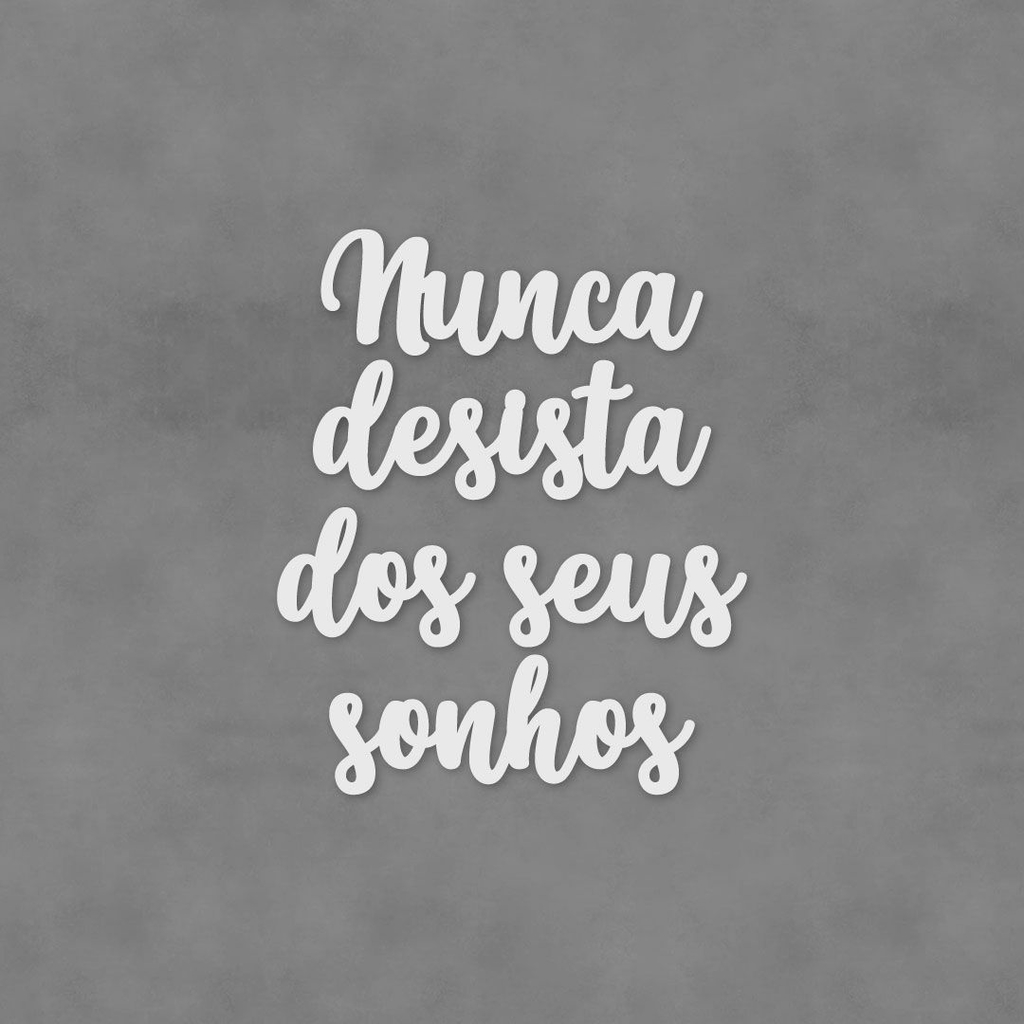 Nunca desista dos seus sonhos